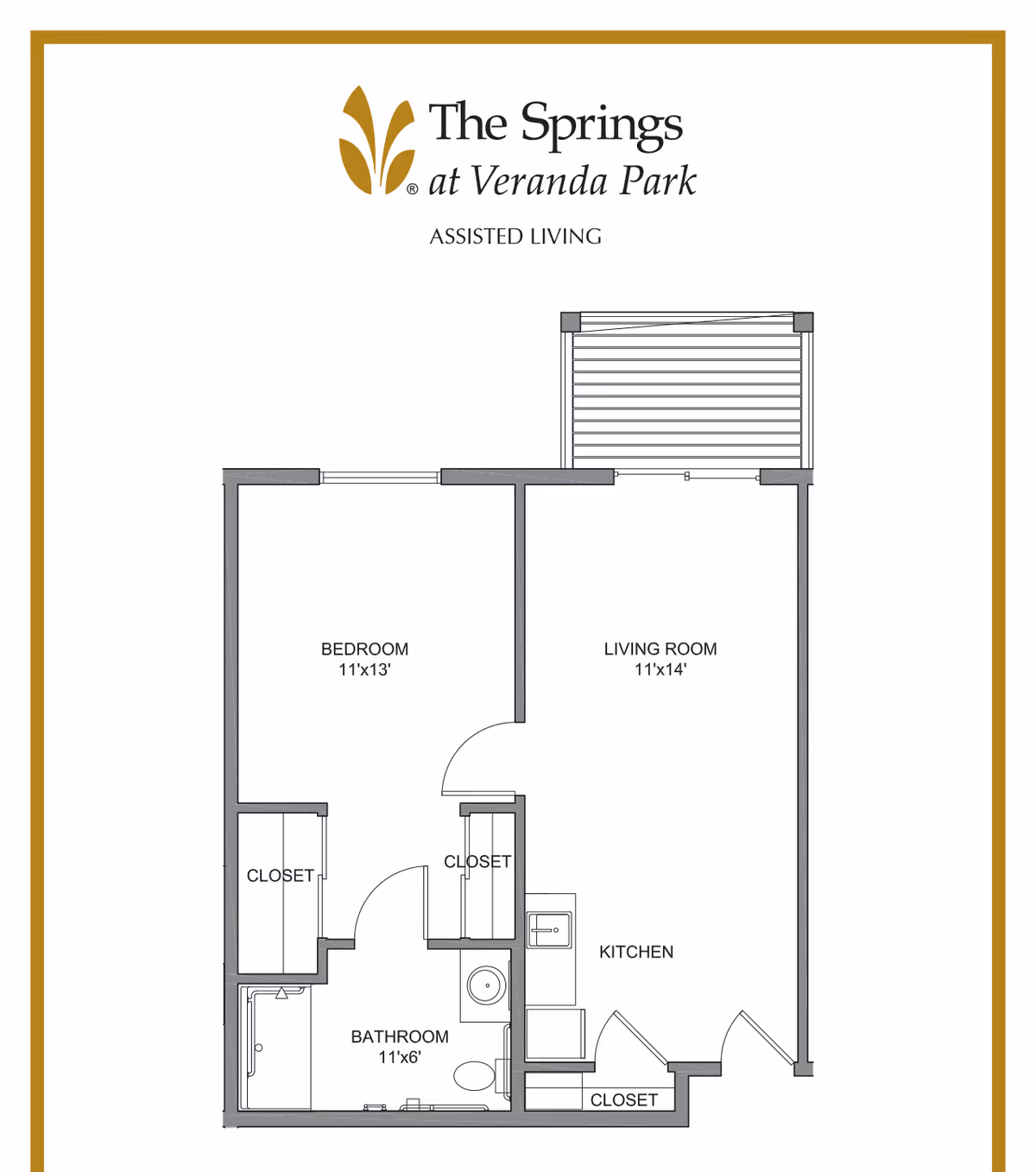 The Springs
® at Veranda Park

ASSISTED LIVING

BEDROOM
11'x13'

LIVING ROOM
11'x14'

CLOSET

CLOSET

KITCHEN

BATHROOM
11'x6'

CLOSET